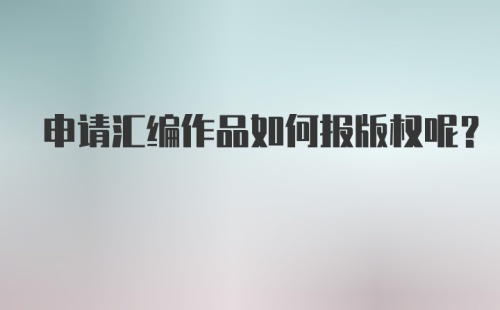 申请汇编作品如何报版权呢？